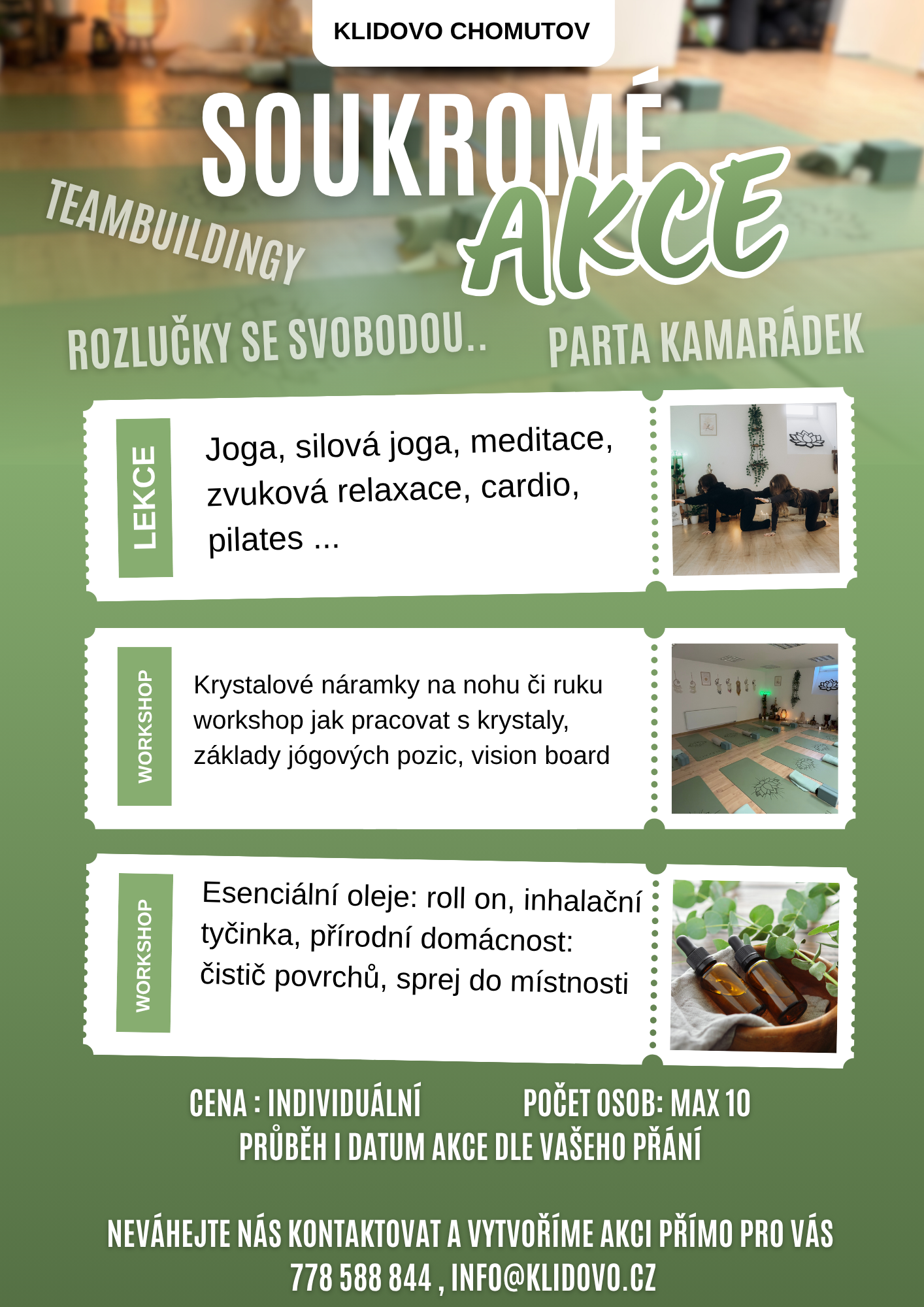 KLIDOVO CHOMUTOV

SOUKROMÉ AKCE

TEAMBUILDINGY

ROZLUČKY SE SVOBODOU..

PARTA KAMARÁDEK

LEKCE

Joga, silová joga, meditace, zvuková relaxace, cardio, pilates ...

WORKSHOP

Krystalové náramky na nohu či ruku workshop jak pracovat s krystaly, základy jógových pozic, vision board

WORKSHOP

Esenciální oleje: roll on, inhalační tyčinka, přírodní domácnost: čistič povrchů, sprej do místnosti

CENA : INDIVIDUÁLNÍ

POČET OSOB: MAX 10

PRŮBĚH I DATUM AKCE DLE VAŠEHO PŘÁNÍ

NEVÁHEJTE NÁS KONTAKTOVAT A VYTVOŘÍME AKCI PŘÍMO PRO VÁS
778 588 844 , INFO@KLIDOVO.CZ